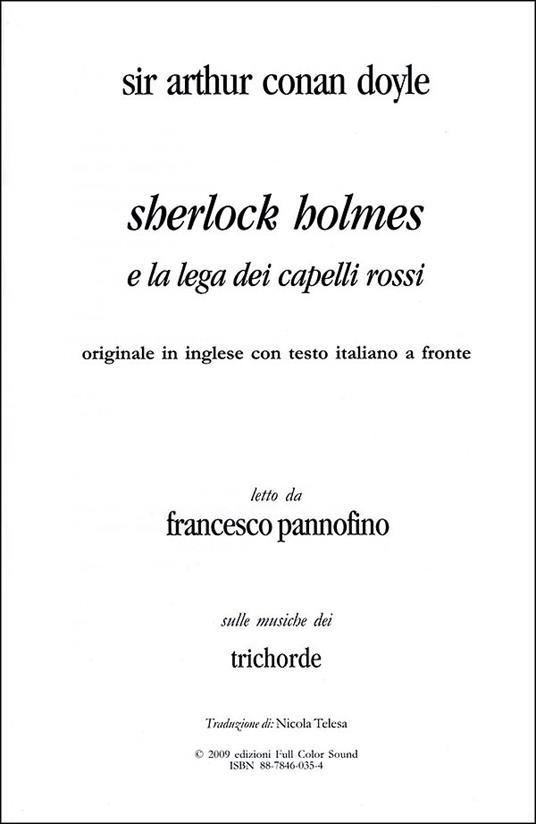 sir arthur conan doyle

sherlock holmes

e la lega dei capelli rossi

originale in inglese con testo italiano a fronte

letto da

francesco pannofino

sulle musiche dei

trichorde

Traduzione di: Nicola Telesa

© 2009 edizioni Full Color Sound
ISBN 88-7846-035-4